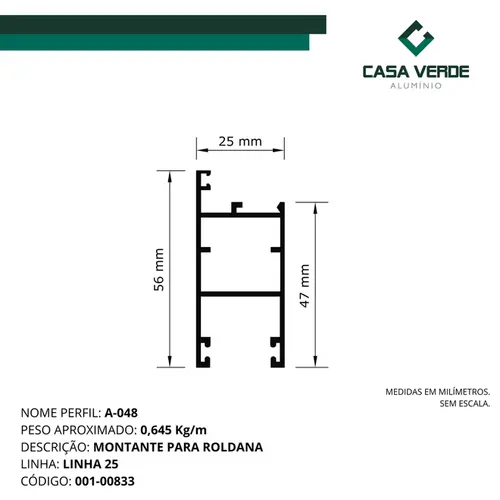 CASA VERDE
ALUMÍNIO

25 mm

56 mm

47 mm

MEDIDAS EM MILÍMETROS.
SEM ESCALA.

NOME PERFIL: A-048
PESO APROXIMADO: 0,645 Kg/m
DESCRIÇÃO: MONTANTE PARA ROLDANA
LINHA: LINHA 25
CÓDIGO: 001-00833